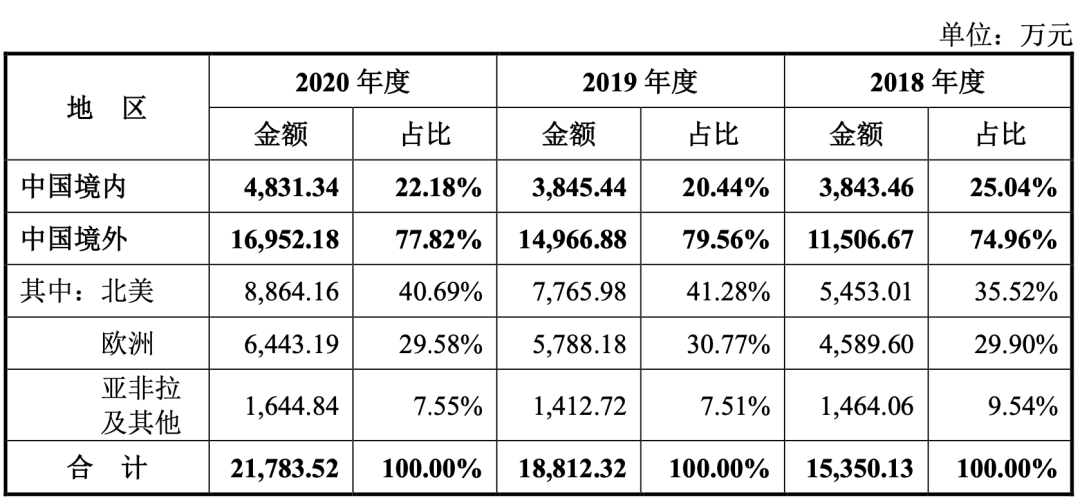 单位：万元

| 地 区 | 2020 年度 金额 | 2020 年度 占比 | 2019 年度 金额 | 2019 年度 占比 | 2018 年度 金额 | 2018 年度 占比 |
|---|---|---|---|---|---|---|
| 中国境内 | 4,831.34 | 22.18% | 3,845.44 | 20.44% | 3,843.46 | 25.04% |
| 中国境外 | 16,952.18 | 77.82% | 14,966.88 | 79.56% | 11,506.67 | 74.96% |
| 其中：北美 | 8,864.16 | 40.69% | 7,765.98 | 41.28% | 5,453.01 | 35.52% |
| 欧洲 | 6,443.19 | 29.58% | 5,788.18 | 30.77% | 4,589.60 | 29.90% |
| 亚非拉及其他 | 1,644.84 | 7.55% | 1,412.72 | 7.51% | 1,464.06 | 9.54% |
| 合 计 | 21,783.52 | 100.00% | 18,812.32 | 100.00% | 15,350.13 | 100.00% |